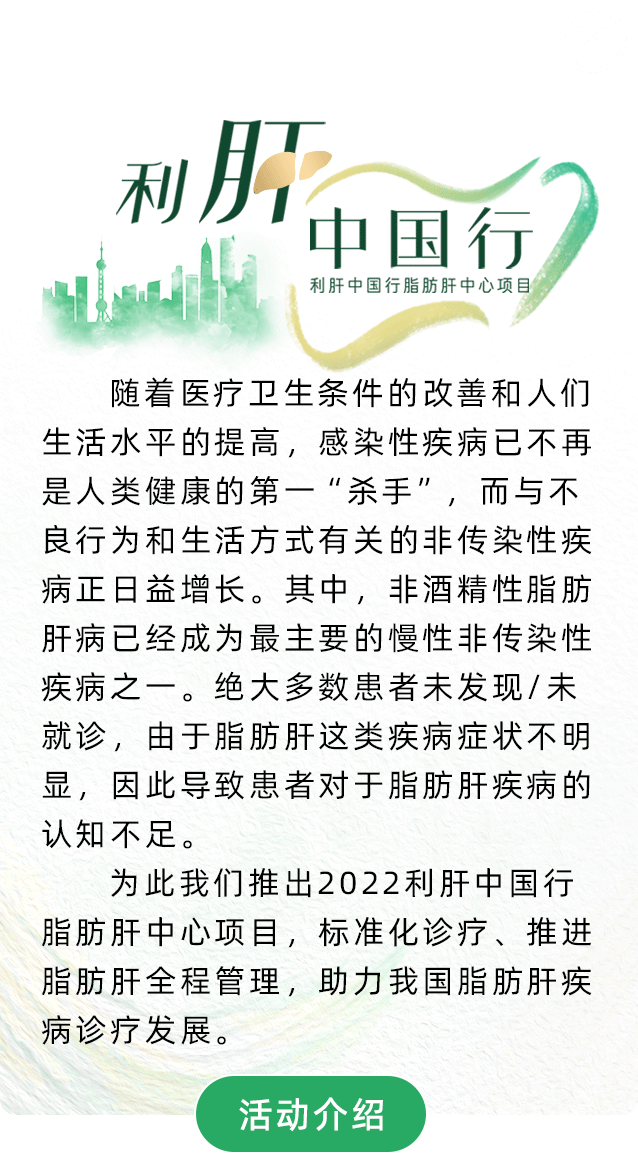 利肝中国行
利肝中国行脂肪肝中心项目

随着医疗卫生条件的改善和人们生活水平的提高，感染性疾病已不再是人类健康的第一“杀手”，而与不良行为和生活方式有关的非传染性疾病正日益增长。其中，非酒精性脂肪肝病已经成为最主要的慢性非传染性疾病之一。绝大多数患者未发现/未就诊，由于脂肪肝这类疾病症状不明显，因此导致患者对于脂肪肝疾病的认知不足。

为此我们推出2022利肝中国行脂肪肝中心项目，标准化诊疗、推进脂肪肝全程管理，助力我国脂肪肝疾病诊疗发展。

活动介绍